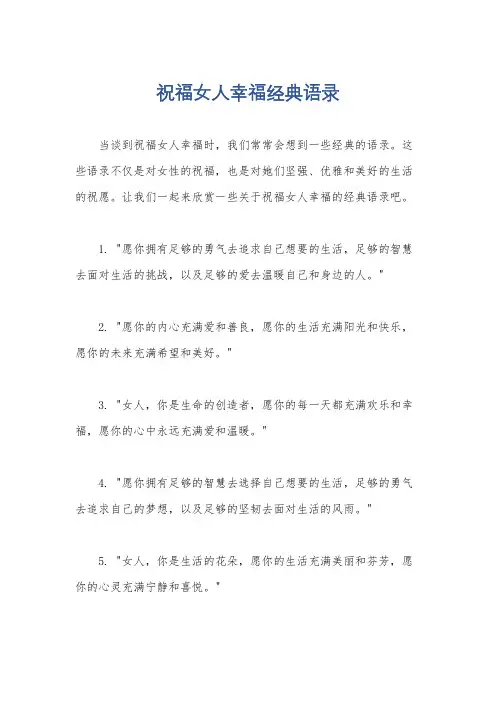 祝福女人幸福经典语录

当谈到祝福女人幸福时，我们常常会想到一些经典的语录。这些语录不仅是对女性的祝福，也是对她们坚强、优雅和美好的生活的祝愿。让我们一起来欣赏一些关于祝福女人幸福的经典语录吧。

1. "愿你拥有足够的勇气去追求自己想要的生活，足够的智慧去面对生活的挑战，以及足够的爱去温暖自己和身边的人。"

2. "愿你的内心充满爱和善良，愿你的生活充满阳光和快乐，愿你的未来充满希望和美好。"

3. "女人，你是生命的创造者，愿你的每一天都充满欢乐和幸福，愿你的心中永远充满爱和温暖。"

4. "愿你拥有足够的智慧去选择自己想要的生活，足够的勇气去追求自己的梦想，以及足够的坚韧去面对生活的风雨。"

5. "女人，你是生活的花朵，愿你的生活充满美丽和芬芳，愿你的心灵充满宁静和喜悦。"